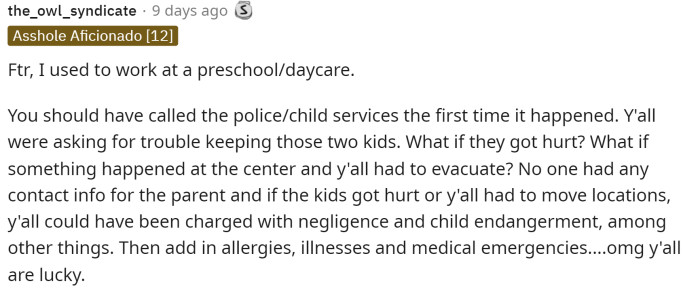 the_owl_syndicate · 9 days ago

Asshole Aficionado [12]

Ftr, I used to work at a preschool/daycare.

You should have called the police/child services the first time it happened. Y'all were asking for trouble keeping those two kids. What if they got hurt? What if something happened at the center and y'all had to evacuate? No one had any contact info for the parent and if the kids got hurt or y'all had to move locations, y'all could have been charged with negligence and child endangerment, among other things. Then add in allergies, illnesses and medical emergencies....omg y'all are lucky.